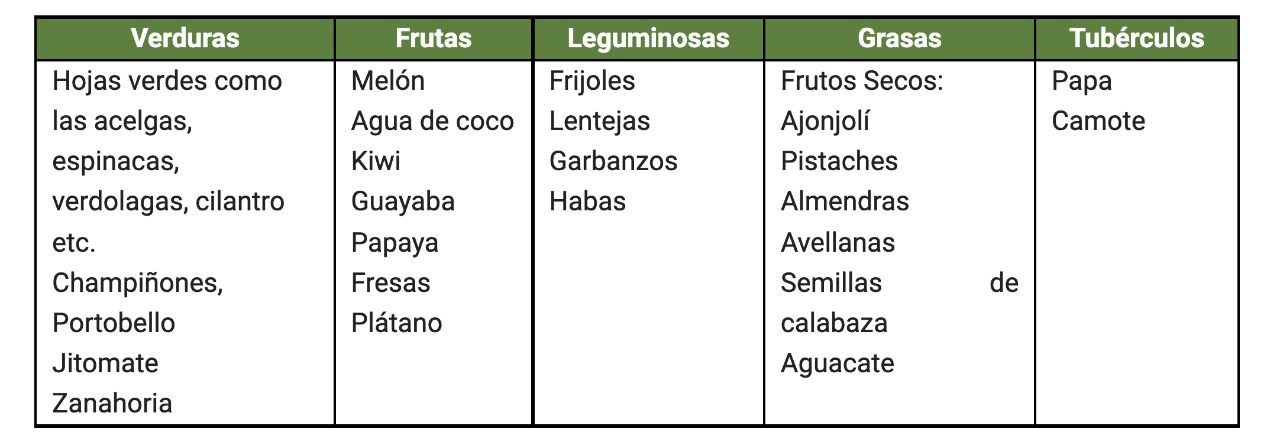 | Verduras | Frutas | Leguminosas | Grasas | Tubérculos |
|---|---|---|---|---|
| Hojas verdes como las acelgas, espinacas, verdolagas, cilantro etc. Champiñones, Portobello Jitomate Zanahoria | Melón Agua de coco Kiwi Guayaba Papaya Fresas Plátano | Frijoles Lentejas Garbanzos Habas | Frutos Secos: Ajonjolí Pistaches Almendras Avellanas Semillas de calabaza Aguacate | Papa Camote |